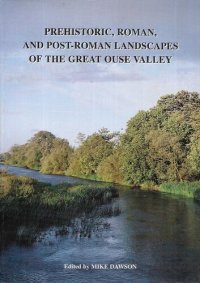 PREHISTORIC, ROMAN, AND POST-ROMAN LANDSCAPES OF THE GREAT OUSE VALLEY

Edited by MIKE DAWSON